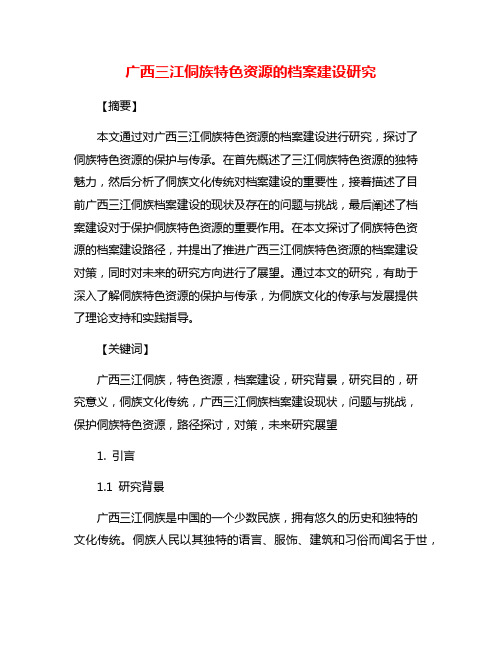 广西三江侗族特色资源的档案建设研究

【摘要】

本文通过对广西三江侗族特色资源的档案建设进行研究，探讨了侗族特色资源的保护与传承。在首先概述了三江侗族特色资源的独特魅力，然后分析了侗族文化传统对档案建设的重要性，接着描述了目前广西三江侗族档案建设的现状及存在的问题与挑战，最后阐述了档案建设对于保护侗族特色资源的重要作用。在本文探讨了侗族特色资源的档案建设路径，并提出了推进广西三江侗族特色资源的档案建设对策，同时对未来的研究方向进行了展望。通过本文的研究，有助于深入了解侗族特色资源的保护与传承，为侗族文化的传承与发展提供了理论支持和实践指导。

【关键词】

广西三江侗族，特色资源，档案建设，研究背景，研究目的，研究意义，侗族文化传统，广西三江侗族档案建设现状，问题与挑战，保护侗族特色资源，路径探讨，对策，未来研究展望

1. 引言

1.1 研究背景

广西三江侗族是中国的一个少数民族，拥有悠久的历史和独特的文化传统。侗族人民以其独特的语言、服饰、建筑和习俗而闻名于世，